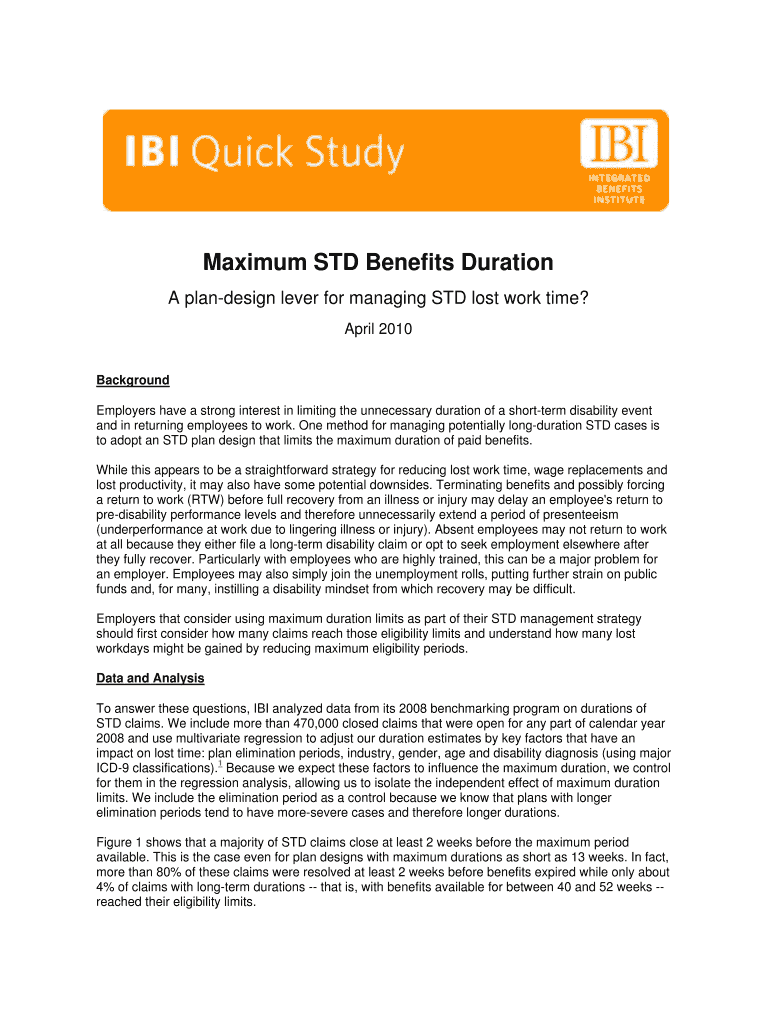 IBI Quick Study

IBI
INTEGRATED BENEFITS INSTITUTE

Maximum STD Benefits Duration

A plan-design lever for managing STD lost work time?

April 2010

Background

Employers have a strong interest in limiting the unnecessary duration of a short-term disability event and in returning employees to work. One method for managing potentially long-duration STD cases is to adopt an STD plan design that limits the maximum duration of paid benefits.

While this appears to be a straightforward strategy for reducing lost work time, wage replacements and lost productivity, it may also have some potential downsides. Terminating benefits and possibly forcing a return to work (RTW) before full recovery from an illness or injury may delay an employee's return to pre-disability performance levels and therefore unnecessarily extend a period of presenteeism (underperformance at work due to lingering illness or injury). Absent employees may not return to work at all because they either file a long-term disability claim or opt to seek employment elsewhere after they fully recover. Particularly with employees who are highly trained, this can be a major problem for an employer. Employees may also simply join the unemployment rolls, putting further strain on public funds and, for many, instilling a disability mindset from which recovery may be difficult.

Employers that consider using maximum duration limits as part of their STD management strategy should first consider how many claims reach those eligibility limits and understand how many lost workdays might be gained by reducing maximum eligibility periods.

Data and Analysis

To answer these questions, IBI analyzed data from its 2008 benchmarking program on durations of STD claims. We include more than 470,000 closed claims that were open for any part of calendar year 2008 and use multivariate regression to adjust our duration estimates by key factors that have an impact on lost time: plan elimination periods, industry, gender, age and disability diagnosis (using major ICD-9 classifications).$^1$ Because we expect these factors to influence the maximum duration, we control for them in the regression analysis, allowing us to isolate the independent effect of maximum duration limits. We include the elimination period as a control because we know that plans with longer elimination periods tend to have more-severe cases and therefore longer durations.

Figure 1 shows that a majority of STD claims close at least 2 weeks before the maximum period available. This is the case even for plan designs with maximum durations as short as 13 weeks. In fact, more than 80% of these claims were resolved at least 2 weeks before benefits expired while only about 4% of claims with long-term durations -- that is, with benefits available for between 40 and 52 weeks -- reached their eligibility limits.